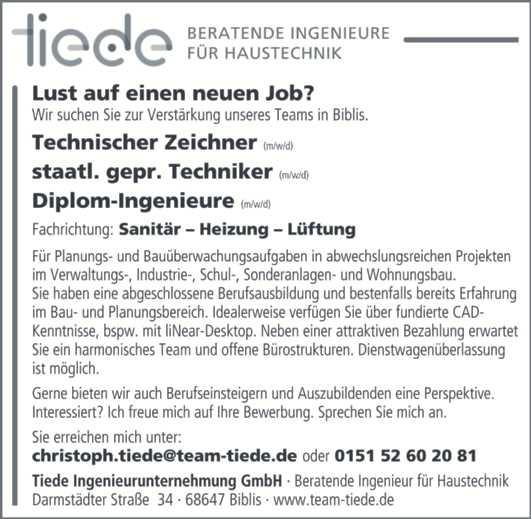 tiede

BERATENDE INGENIEURE
FÜR HAUSTECHNIK

Lust auf einen neuen Job?

Wir suchen Sie zur Verstärkung unseres Teams in Biblis.

Technischer Zeichner (m/w/d)

staatl. gepr. Techniker (m/w/d)

Diplom-Ingenieure (m/w/d)

Fachrichtung: Sanitär – Heizung – Lüftung

Für Planungs- und Bauüberwachungsaufgaben in abwechslungsreichen Projekten im Verwaltungs-, Industrie-, Schul-, Sonderanlagen- und Wohnungsbau. Sie haben eine abgeschlossene Berufsausbildung und bestenfalls bereits Erfahrung im Bau- und Planungsbereich. Idealerweise verfügen Sie über fundierte CAD-Kenntnisse, bspw. mit liNear-Desktop. Neben einer attraktiven Bezahlung erwartet Sie ein harmonisches Team und offene Bürostrukturen. Dienstwagenüberlassung ist möglich.

Gerne bieten wir auch Berufseinsteigern und Auszubildenden eine Perspektive. Interessiert? Ich freue mich auf Ihre Bewerbung. Sprechen Sie mich an.

Sie erreichen mich unter:
christoph.tiede@team-tiede.de oder 0151 52 60 20 81

Tiede Ingenieurunternehmung GmbH · Beratende Ingenieur für Haustechnik
Darmstädter Straße 34 · 68647 Biblis · www.team-tiede.de